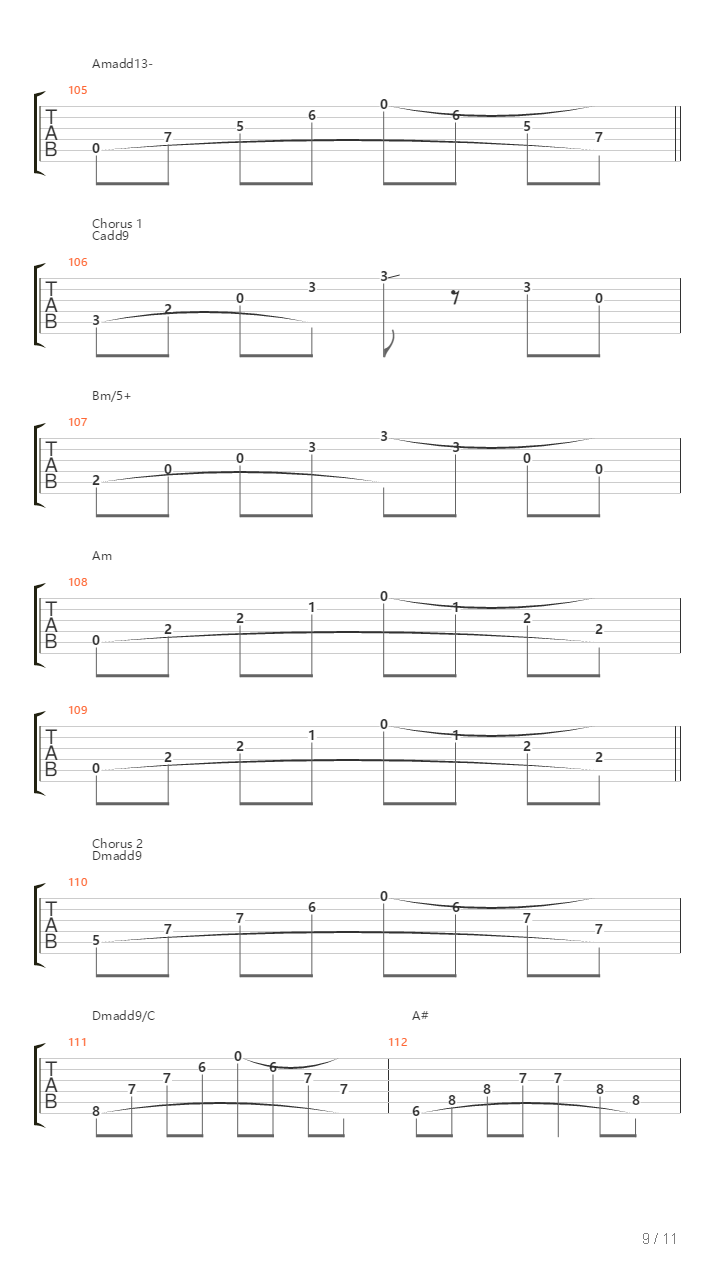 Amadd13-

105
T
A
B
0 7 5 6 0 6 5 7

Chorus 1
Cadd9

106
T
A
B
3 2 0 3 3 3 0

Bm/5+

107
T
A
B
2 0 0 3 3 3 0 0

Am

108
T
A
B
0 2 2 1 0 1 2 2

109
T
A
B
0 2 2 1 0 1 2 2

Chorus 2
Dmadd9

110
T
A
B
5 7 7 6 0 6 7 7

Dmadd9/C

111
T
A
B
8 7 7 6 0 6 7 7

A#

112
6 8 8 7 7 8 8

9 / 11